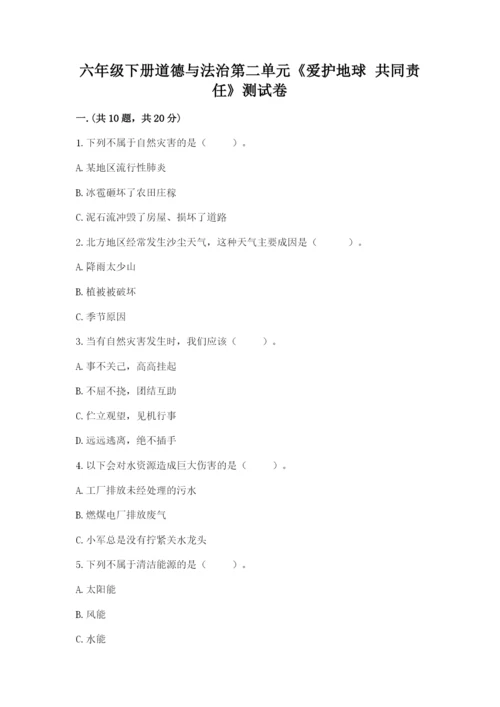 六年级下册道德与法治第二单元《爱护地球 共同责任》测试卷

一.(共10题，共20分)

1.下列不属于自然灾害的是（　　）。

A.某地区流行性肺炎

B.冰雹砸坏了农田庄稼

C.泥石流冲毁了房屋、损坏了道路

2.北方地区经常发生沙尘天气，这种天气主要成因是（　　）。

A.降雨太少山

B.植被被破坏

C.季节原因

3.当有自然灾害发生时，我们应该（　　）。

A.事不关己，高高挂起

B.不屈不挠，团结互助

C.伫立观望，见机行事

D.远远逃离，绝不插手

4.以下会对水资源造成巨大伤害的是（　　）。

A.工厂排放未经处理的污水

B.燃煤电厂排放废气

C.小军总是没有拧紧关水龙头

5.下列不属于清洁能源的是（　　）。

A.太阳能

B.风能

C.水能